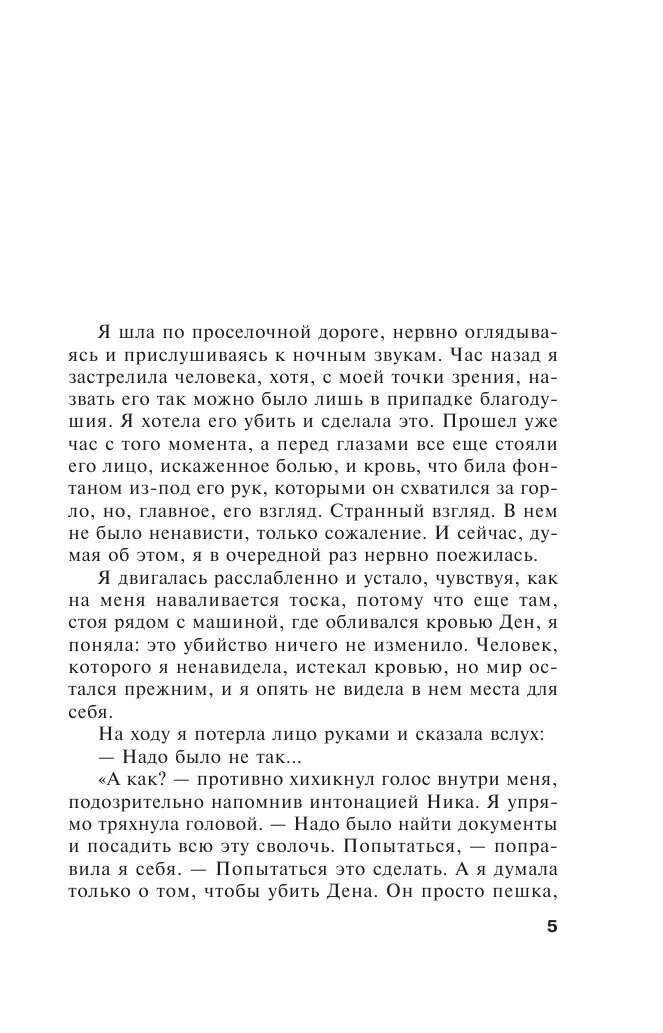 Я шла по проселочной дороге, нервно оглядываясь и прислушиваясь к ночным звукам. Час назад я застрелила человека, хотя, с моей точки зрения, назвать его так можно было лишь в припадке благодушия. Я хотела его убить и сделала это. Прошел уже час с того момента, а перед глазами все еще стояли его лицо, искаженное болью, и кровь, что била фонтаном из-под его рук, которыми он схватился за горло, но, главное, его взгляд. Странный взгляд. В нем не было ненависти, только сожаление. И сейчас, думая об этом, я в очередной раз нервно поежилась.

Я двигалась расслабленно и устало, чувствуя, как на меня наваливается тоска, потому что еще там, стоя рядом с машиной, где обливался кровью Ден, я поняла: это убийство ничего не изменило. Человек, которого я ненавидела, истекал кровью, но мир остался прежним, и я опять не видела в нем места для себя.

На ходу я потерла лицо руками и сказала вслух:

— Надо было не так...

«А как? — противно хихикнул голос внутри меня, подозрительно напомнив интонацией Ника. Я упрямо тряхнула головой. — Надо было найти документы и посадить всю эту сволочь. Попытаться, — поправила я себя. — Попытаться это сделать. А я думала только о том, чтобы убить Дена. Он просто пешка,

5